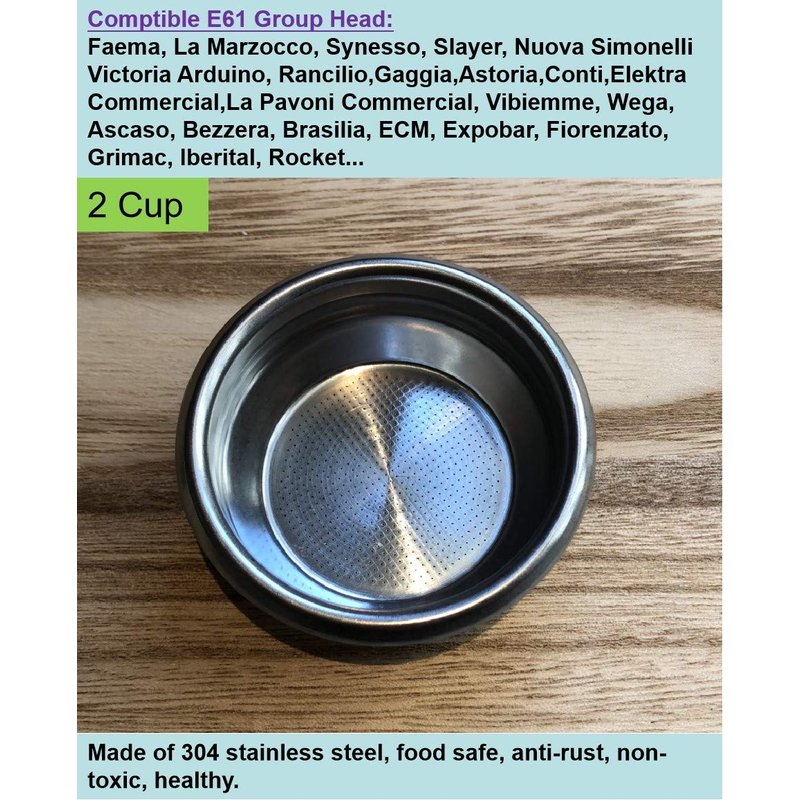 Comptible E61 Group Head:
Faema, La Marzocco, Synesso, Slayer, Nuova Simonelli Victoria Arduino, Rancilio,Gaggia,Astoria,Conti,Elektra Commercial,La Pavoni Commercial, Vibiemme, Wega, Ascaso, Bezzera, Brasilia, ECM, Expobar, Fiorenzato, Grimac, Iberital, Rocket...

2 Cup

Made of 304 stainless steel, food safe, anti-rust, non-toxic, healthy.